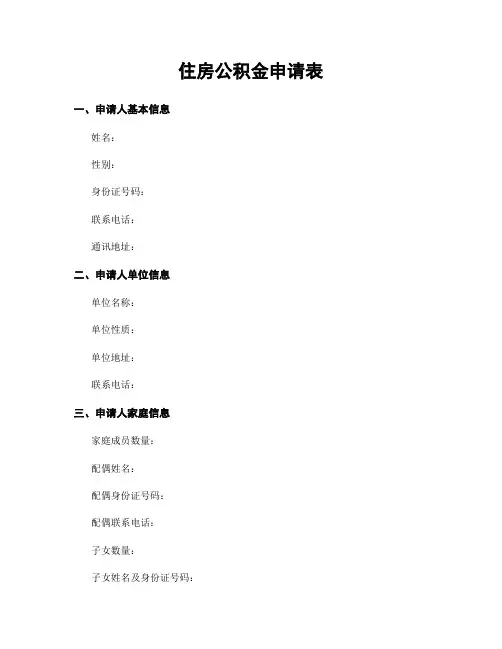 住房公积金申请表

一、申请人基本信息

姓名：

性别：

身份证号码：

联系电话：

通讯地址：

二、申请人单位信息

单位名称：

单位性质：

单位地址：

联系电话：

三、申请人家庭信息

家庭成员数量：

配偶姓名：

配偶身份证号码：

配偶联系电话：

子女数量：

子女姓名及身份证号码：